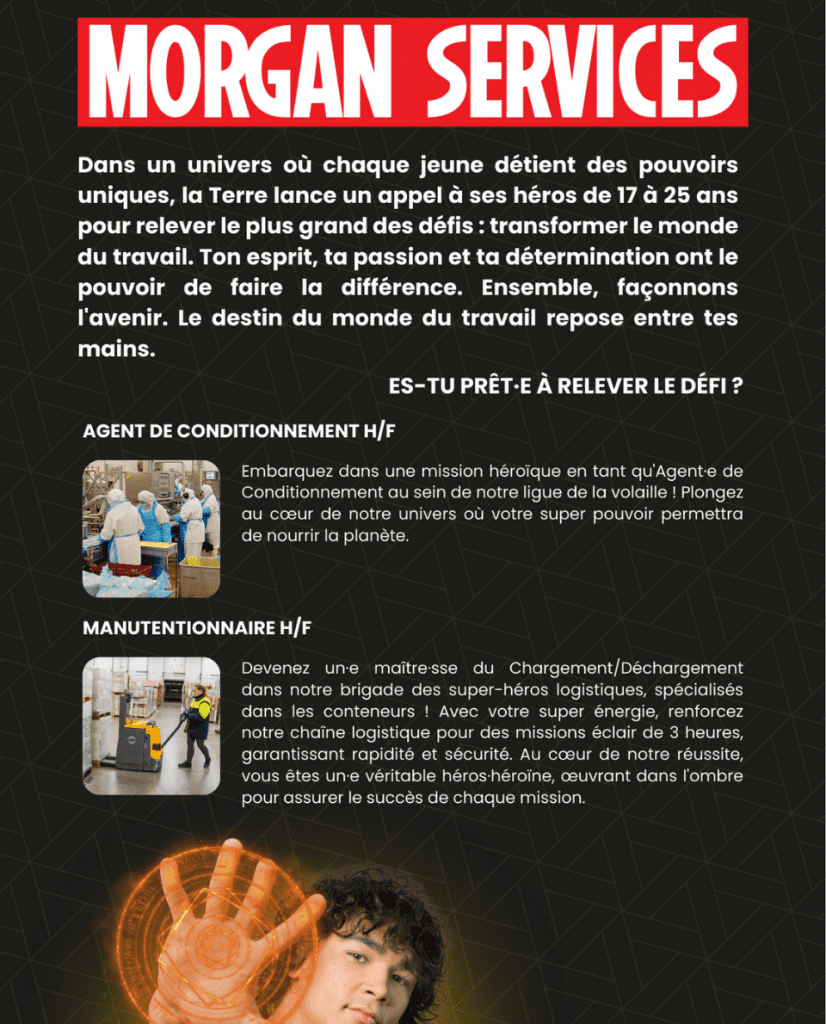 MORGAN SERVICES

Dans un univers où chaque jeune détient des pouvoirs uniques, la Terre lance un appel à ses héros de 17 à 25 ans pour relever le plus grand des défis : transformer le monde du travail. Ton esprit, ta passion et ta détermination ont le pouvoir de faire la différence. Ensemble, façonnons l'avenir. Le destin du monde du travail repose entre tes mains.

ES-TU PRÊT·E À RELEVER LE DÉFI ?

AGENT DE CONDITIONNEMENT H/F

Embarquez dans une mission héroïque en tant qu'Agent·e de Conditionnement au sein de notre ligue de la volaille ! Plongez au cœur de notre univers où votre super pouvoir permettra de nourrir la planète.

MANUTENTIONNAIRE H/F

Devenez un·e maître·sse du Chargement/Déchargement dans notre brigade des super-héros logistiques, spécialisés dans les conteneurs ! Avec votre super énergie, renforcez notre chaîne logistique pour des missions éclair de 3 heures, garantissant rapidité et sécurité. Au cœur de notre réussite, vous êtes un·e véritable héros·héroïne, œuvrant dans l'ombre pour assurer le succès de chaque mission.